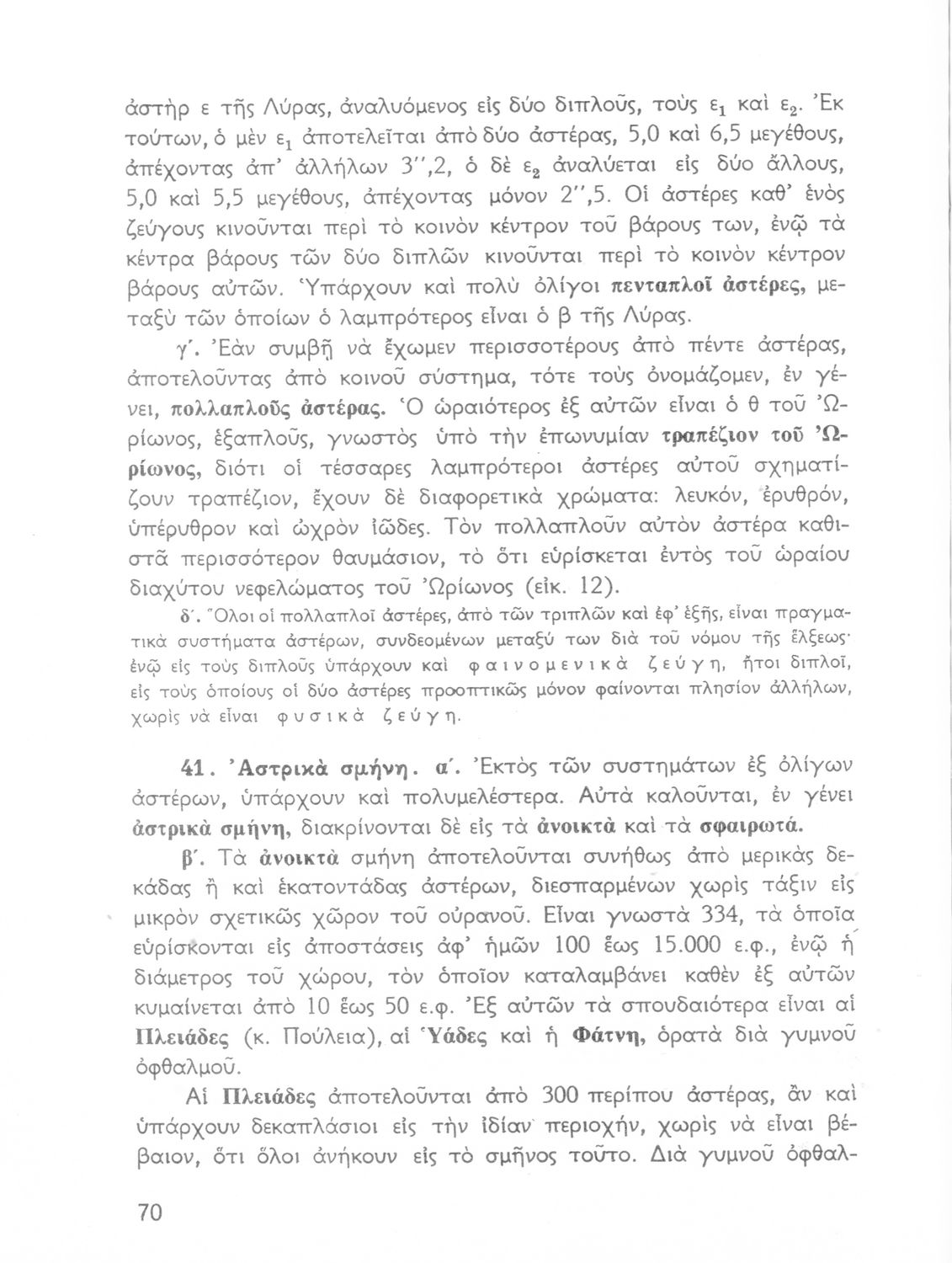 ἀστὴρ ε τῆς Λύρας, ἀναλυόμενος εἰς δύο διπλοῦς, τοὺς $ε_1$ καὶ $ε_2$. Ἐκ τούτων, ὁ μὲν $ε_1$ ἀποτελεῖται ἀπὸ δύο ἀστέρας, 5,0 καὶ 6,5 μεγέθους, ἀπέχοντας ἀπ' ἀλλήλων 3'',2, ὁ δὲ $ε_2$ ἀναλύεται εἰς δύο ἄλλους, 5,0 καὶ 5,5 μεγέθους, ἀπέχοντας μόνον 2'',5. Οἱ ἀστέρες καθ' ἑνὸς ζεύγους κινοῦνται περὶ τὸ κοινὸν κέντρον τοῦ βάρους των, ἐνῷ τὰ κέντρα βάρους τῶν δύο διπλῶν κινοῦνται περὶ τὸ κοινὸν κέντρον βάρους αὐτῶν. Ὑπάρχουν καὶ πολὺ ὀλίγοι πενταπλοῖ ἀστέρες, μεταξὺ τῶν ὁποίων ὁ λαμπρότερος εἶναι ὁ β τῆς Λύρας.

γ'. Ἐὰν συμβῇ νὰ ἔχωμεν περισσοτέρους ἀπὸ πέντε ἀστέρας, ἀποτελοῦντας ἀπὸ κοινοῦ σύστημα, τότε τοὺς ὀνομάζομεν, ἐν γένει, πολλαπλοῦς ἀστέρας. Ὁ ὡραιότερος ἐξ αὐτῶν εἶναι ὁ θ τοῦ Ὠρίωνος, ἑξαπλοῦς, γνωστὸς ὑπὸ τὴν ἐπωνυμίαν τραπέζιον τοῦ Ὠρίωνος, διότι οἱ τέσσαρες λαμπρότεροι ἀστέρες αὐτοῦ σχηματίζουν τραπέζιον, ἔχουν δὲ διαφορετικὰ χρώματα: λευκόν, ἐρυθρόν, ὑπέρυθρον καὶ ὠχρὸν ἰῶδες. Τὸν πολλαπλοῦν αὐτὸν ἀστέρα καθιστᾶ περισσότερον θαυμάσιον, τὸ ὅτι εὑρίσκεται ἐντὸς τοῦ ὡραίου διαχύτου νεφελώματος τοῦ Ὠρίωνος (εἰκ. 12).

δ'. Ὅλοι οἱ πολλαπλοῖ ἀστέρες, ἀπὸ τῶν τριπλῶν καὶ ἐφ' ἑξῆς, εἶναι πραγματικὰ συστήματα ἀστέρων, συνδεομένων μεταξύ των διὰ τοῦ νόμου τῆς ἕλξεως· ἐνῷ εἰς τοὺς διπλοῦς ὑπάρχουν καὶ φαινομενικὰ ζεύγη, ἤτοι διπλοῖ, εἰς τοὺς ὁποίους οἱ δύο ἀστέρες προοπτικῶς μόνον φαίνονται πλησίον ἀλλήλων, χωρὶς νὰ εἶναι φυσικὰ ζεύγη.

41. Ἀστρικὰ σμήνη. α'. Ἐκτὸς τῶν συστημάτων ἐξ ὀλίγων ἀστέρων, ὑπάρχουν καὶ πολυμελέστερα. Αὐτὰ καλοῦνται, ἐν γένει ἀστρικὰ σμήνη, διακρίνονται δὲ εἰς τὰ ἀνοικτὰ καὶ τὰ σφαιρωτά.

β'. Τὰ ἀνοικτὰ σμήνη ἀποτελοῦνται συνήθως ἀπὸ μερικὰς δεκάδας ἢ καὶ ἑκατοντάδας ἀστέρων, διεσπαρμένων χωρὶς τάξιν εἰς μικρὸν σχετικῶς χῶρον τοῦ οὐρανοῦ. Εἶναι γνωστὰ 334, τὰ ὁποῖα εὑρίσκονται εἰς ἀποστάσεις ἀφ' ἡμῶν 100 ἕως 15.000 ε.φ., ἐνῷ ἡ διάμετρος τοῦ χώρου, τὸν ὁποῖον καταλαμβάνει καθὲν ἐξ αὐτῶν κυμαίνεται ἀπὸ 10 ἕως 50 ε.φ. Ἐξ αὐτῶν τὰ σπουδαιότερα εἶναι αἱ Πλειάδες (κ. Πούλεια), αἱ Ὑάδες καὶ ἡ Φάτνη, ὁρατὰ διὰ γυμνοῦ ὀφθαλμοῦ.

Αἱ Πλειάδες ἀποτελοῦνται ἀπὸ 300 περίπου ἀστέρας, ἂν καὶ ὑπάρχουν δεκαπλάσιοι εἰς τὴν ἰδίαν περιοχήν, χωρὶς νὰ εἶναι βέβαιον, ὅτι ὅλοι ἀνήκουν εἰς τὸ σμῆνος τοῦτο. Διὰ γυμνοῦ ὀφθαλ-

70